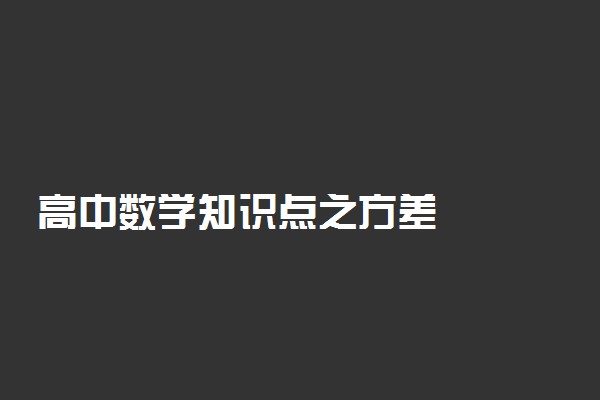 高中数学知识点之方差